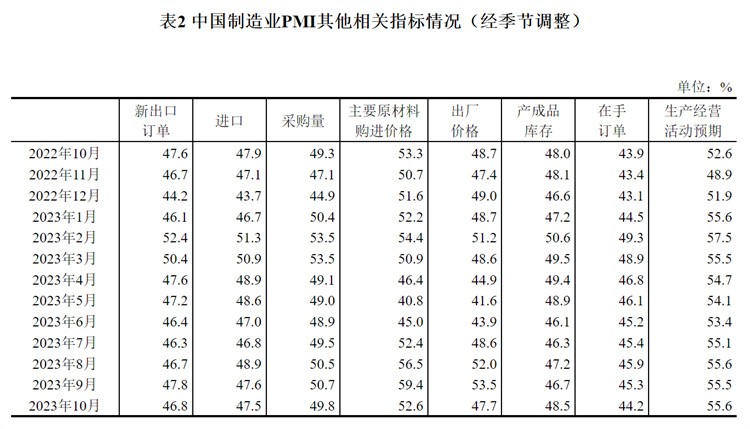 表2 中国制造业PMI其他相关指标情况（经季节调整）

单位：%

| | 新出口订单 | 进口 | 采购量 | 主要原材料购进价格 | 出厂价格 | 产成品库存 | 在手订单 | 生产经营活动预期 |
|---|---|---|---|---|---|---|---|---|
| 2022年10月 | 47.6 | 47.9 | 49.3 | 53.3 | 48.7 | 48.0 | 43.9 | 52.6 |
| 2022年11月 | 46.7 | 47.1 | 47.1 | 50.7 | 47.4 | 48.1 | 43.4 | 48.9 |
| 2022年12月 | 44.2 | 43.7 | 44.9 | 51.6 | 49.0 | 46.6 | 43.1 | 51.9 |
| 2023年1月 | 46.1 | 46.7 | 50.4 | 52.2 | 48.7 | 47.2 | 44.5 | 55.6 |
| 2023年2月 | 52.4 | 51.3 | 53.5 | 54.4 | 51.2 | 50.6 | 49.3 | 57.5 |
| 2023年3月 | 50.4 | 50.9 | 53.5 | 50.9 | 48.6 | 49.5 | 48.9 | 55.5 |
| 2023年4月 | 47.6 | 48.9 | 49.1 | 46.4 | 44.9 | 49.4 | 46.8 | 54.7 |
| 2023年5月 | 47.2 | 48.6 | 49.0 | 40.8 | 41.6 | 48.9 | 46.1 | 54.1 |
| 2023年6月 | 46.4 | 47.0 | 48.9 | 45.0 | 43.9 | 46.1 | 45.2 | 53.4 |
| 2023年7月 | 46.3 | 46.8 | 49.5 | 52.4 | 48.6 | 46.3 | 45.4 | 55.1 |
| 2023年8月 | 46.7 | 48.9 | 50.5 | 56.5 | 52.0 | 47.2 | 45.9 | 55.6 |
| 2023年9月 | 47.8 | 47.6 | 50.7 | 59.4 | 53.5 | 46.7 | 45.3 | 55.5 |
| 2023年10月 | 46.8 | 47.5 | 49.8 | 52.6 | 47.7 | 48.5 | 44.2 | 55.6 |